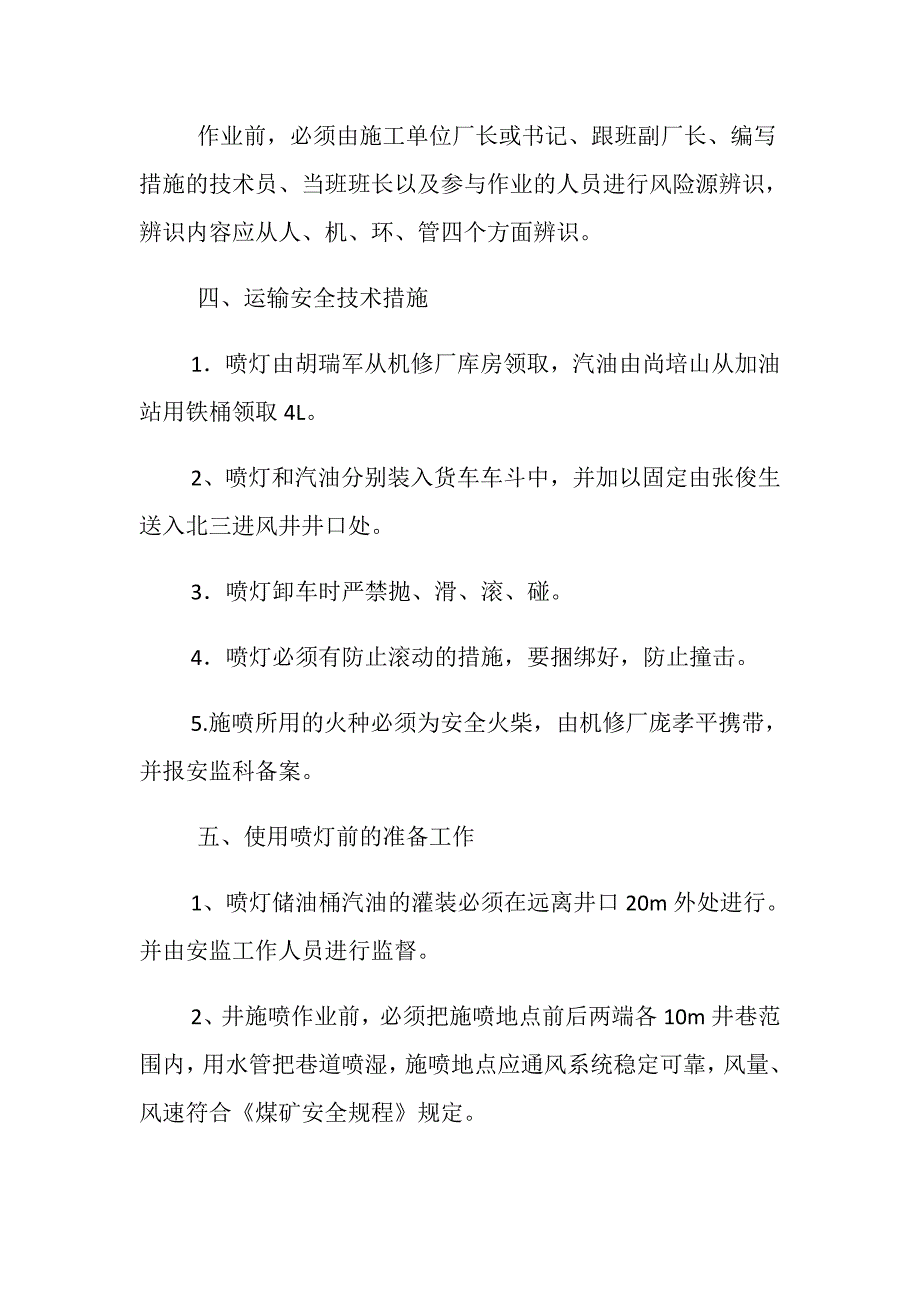 作业前，必须由施工单位厂长或书记、跟班副厂长、编写措施的技术员、当班班长以及参与作业的人员进行风险源辨识，辨识内容应从人、机、环、管四个方面辨识。

四、运输安全技术措施

1．喷灯由胡瑞军从机修厂库房领取，汽油由尚培山从加油站用铁桶领取 4L。

2、喷灯和汽油分别装入货车车斗中，并加以固定由张俊生送入北三进风井井口处。

3．喷灯卸车时严禁抛、滑、滚、碰。

4．喷灯必须有防止滚动的措施，要捆绑好，防止撞击。

5.施喷所用的火种必须为安全火柴，由机修厂庞孝平携带，并报安监科备案。

五、使用喷灯前的准备工作

1、喷灯储油桶汽油的灌装必须在远离井口 20m 外处进行。并由安监工作人员进行监督。

2、井施喷作业前，必须把施喷地点前后两端各 10m 井巷范围内，用水管把巷道喷湿，施喷地点应通风系统稳定可靠，风量、风速符合《煤矿安全规程》规定。